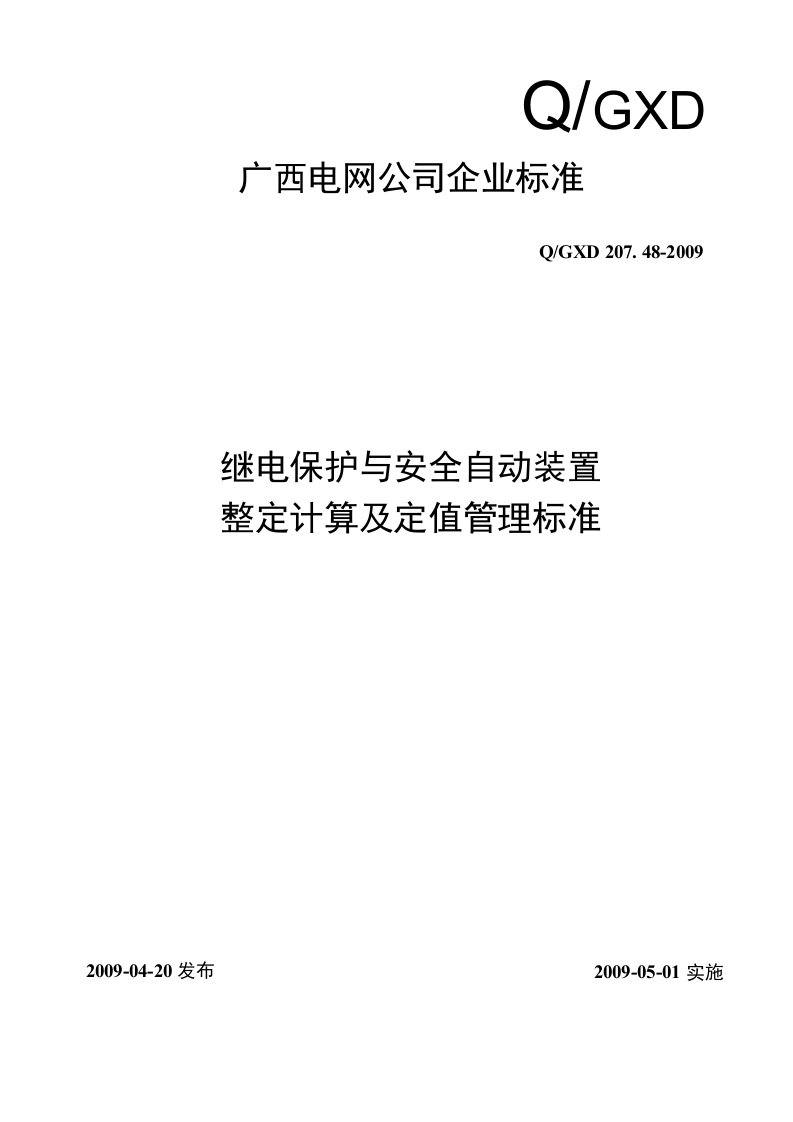 Q/GXD

广西电网公司企业标准

Q/GXD 207. 48-2009

继电保护与安全自动装置
整定计算及定值管理标准

2009-04-20 发布

2009-05-01 实施